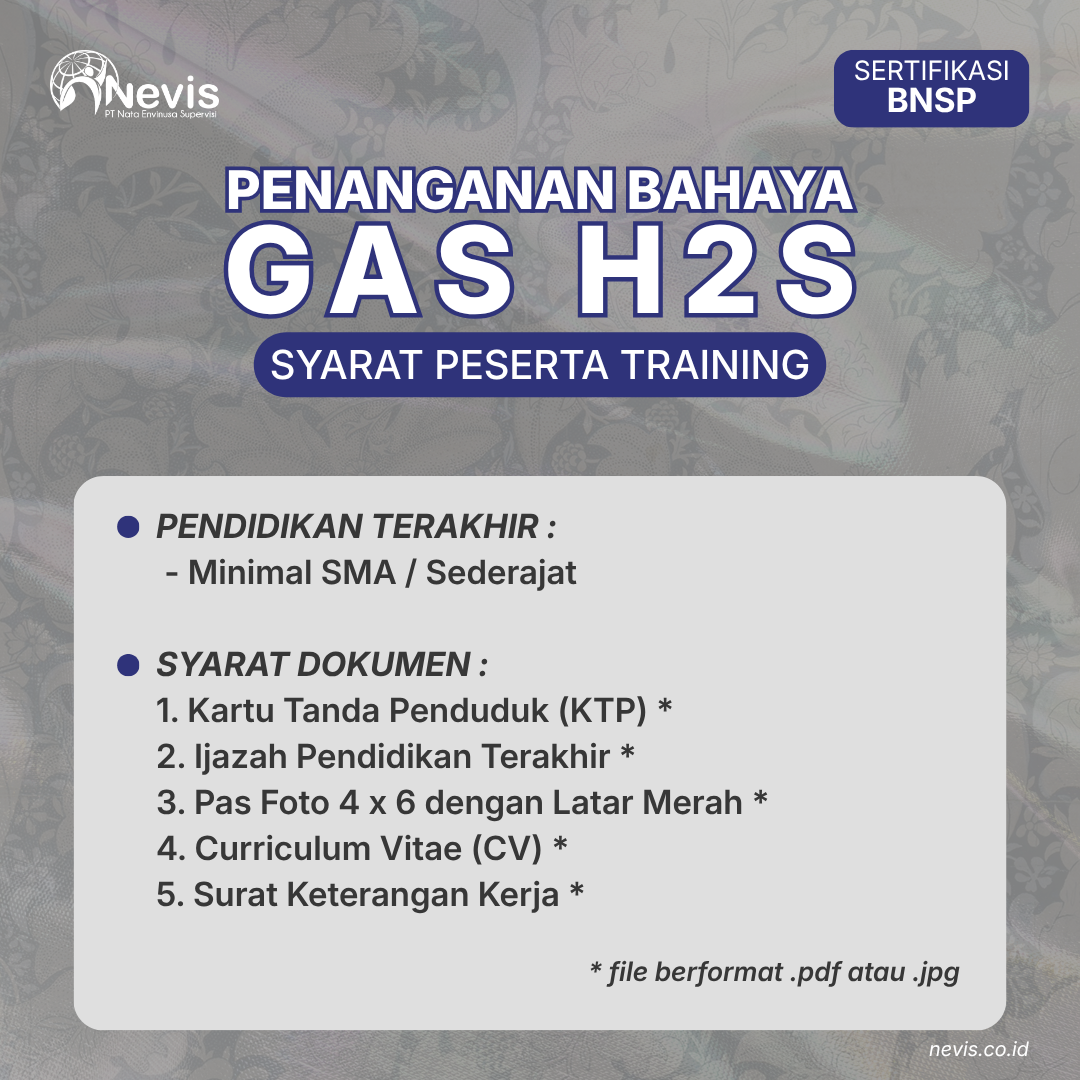 Nevis
PT Nata Envinusa Supervisi

SERTIFIKASI
BNSP

PENANGANAN BAHAYA
GAS H2S
SYARAT PESERTA TRAINING

PENDIDIKAN TERAKHIR :
- Minimal SMA / Sederajat

SYARAT DOKUMEN :
1. Kartu Tanda Penduduk (KTP) *
2. Ijazah Pendidikan Terakhir *
3. Pas Foto 4 x 6 dengan Latar Merah *
4. Curriculum Vitae (CV) *
5. Surat Keterangan Kerja *

* file berformat .pdf atau .jpg

nevis.co.id